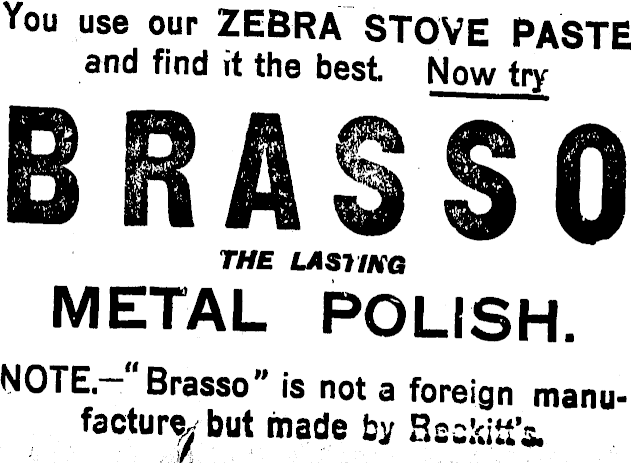 You use our ZEBRA STOVE PASTE and find it the best. Now try

BRASSO

THE LASTING

METAL POLISH.

NOTE.—"Brasso" is not a foreign manufacture, but made by Reckitt's.